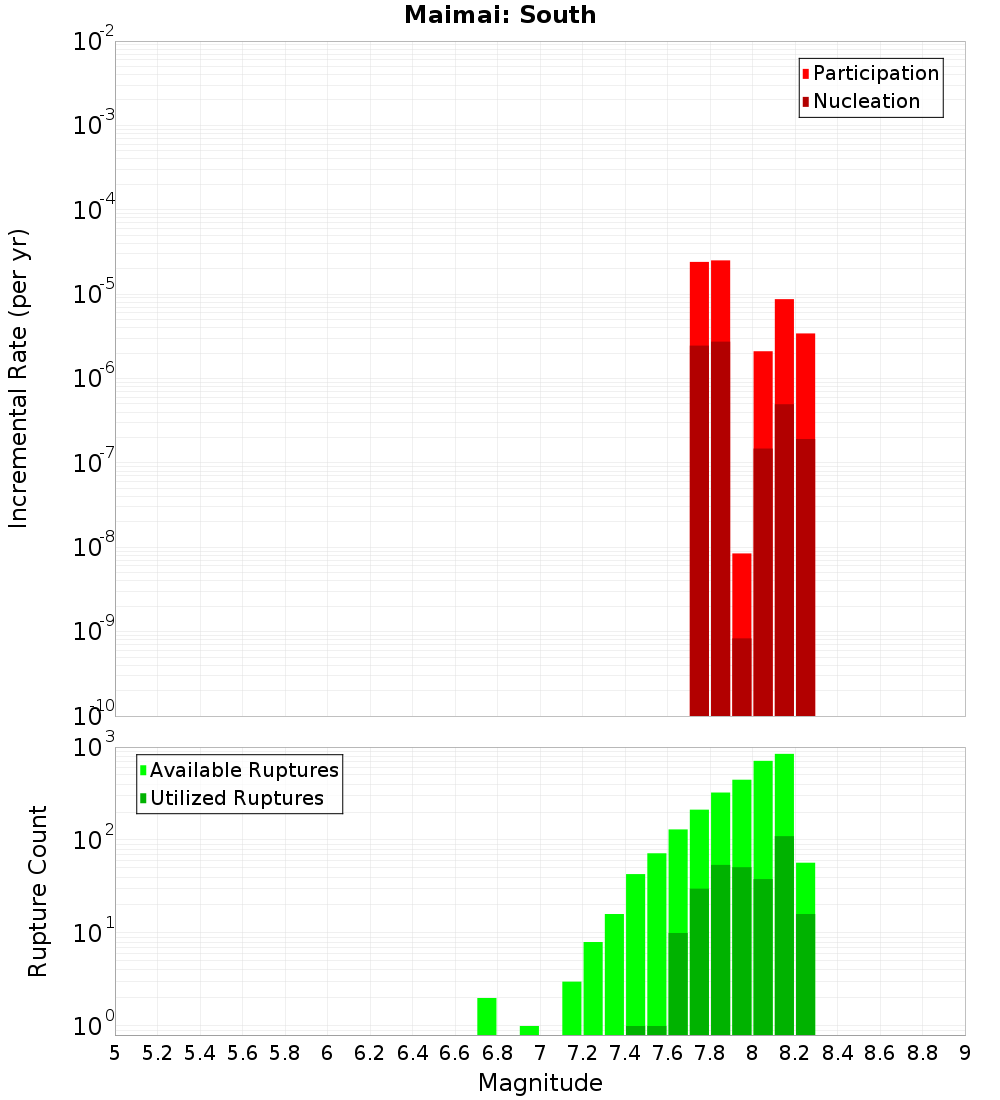 Maimai: South

Participation
Nucleation

Incremental Rate (per yr)

$10^{-2}$
$10^{-3}$
$10^{-4}$
$10^{-5}$
$10^{-6}$
$10^{-7}$
$10^{-8}$
$10^{-9}$
$10^{-10}$

Available Ruptures
Utilized Ruptures

Rupture Count

$10^{3}$
$10^{2}$
$10^{1}$
$10^{0}$

5 5.2 5.4 5.6 5.8 6 6.2 6.4 6.6 6.8 7 7.2 7.4 7.6 7.8 8 8.2 8.4 8.6 8.8 9

Magnitude